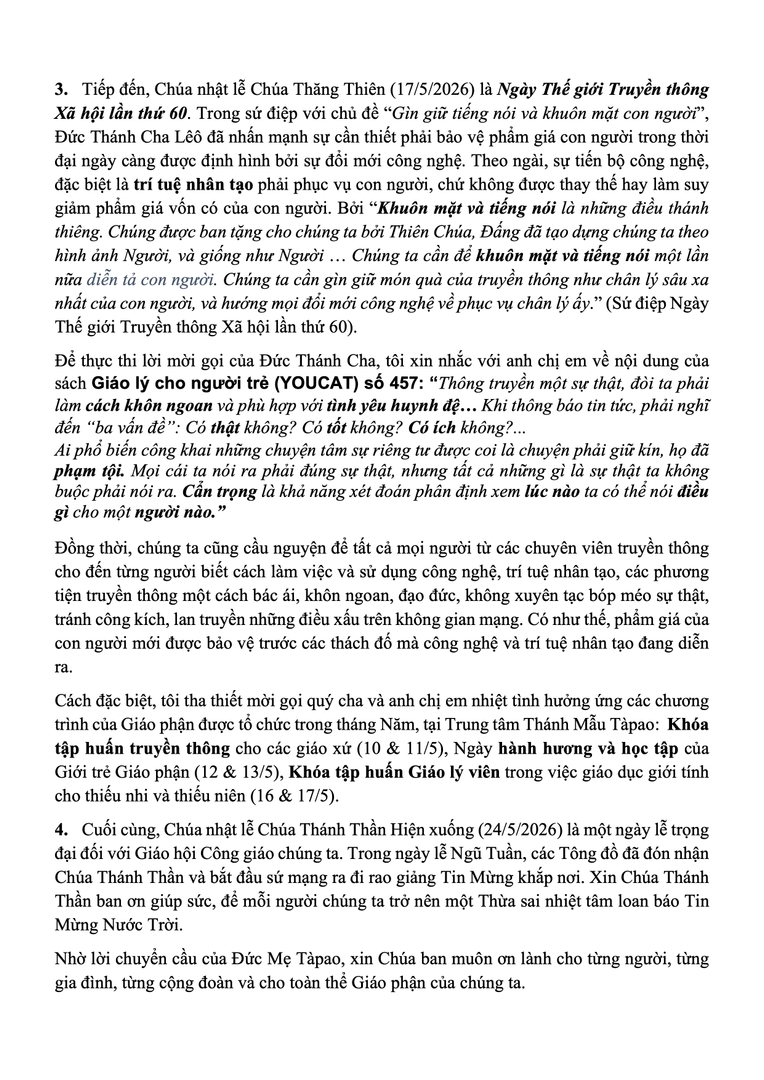 3. Tiếp đến, Chúa nhật lễ Chúa Thăng Thiên (17/5/2026) là Ngày Thế giới Truyền thông Xã hội lần thứ 60. Trong sứ điệp với chủ đề "Gìn giữ tiếng nói và khuôn mặt con người", Đức Thánh Cha Lêô đã nhấn mạnh sự cần thiết phải bảo vệ phẩm giá con người trong thời đại ngày càng được định hình bởi sự đổi mới công nghệ. Theo ngài, sự tiến bộ công nghệ, đặc biệt là trí tuệ nhân tạo phải phục vụ con người, chứ không được thay thế hay làm suy giảm phẩm giá vốn có của con người. Bởi "Khuôn mặt và tiếng nói là những điều thánh thiêng. Chúng được ban tặng cho chúng ta bởi Thiên Chúa, Đấng đã tạo dựng chúng ta theo hình ảnh Người, và giống như Người … Chúng ta cần để khuôn mặt và tiếng nói một lần nữa diễn tả con người. Chúng ta cần gìn giữ món quà của truyền thông như chân lý sâu xa nhất của con người, và hướng mọi đổi mới công nghệ về phục vụ chân lý ấy." (Sứ điệp Ngày Thế giới Truyền thông Xã hội lần thứ 60).

Để thực thi lời mời gọi của Đức Thánh Cha, tôi xin nhắc với anh chị em về nội dung của sách Giáo lý cho người trẻ (YOUCAT) số 457: "Thông truyền một sự thật, đòi ta phải làm cách khôn ngoan và phù hợp với tình yêu huynh đệ… Khi thông báo tin tức, phải nghĩ đến "ba vấn đề": Có thật không? Có tốt không? Có ích không?...
Ai phổ biến công khai những chuyện tâm sự riêng tư được coi là chuyện phải giữ kín, họ đã phạm tội. Mọi cái ta nói ra phải đúng sự thật, nhưng tất cả những gì là sự thật ta không buộc phải nói ra. Cẩn trọng là khả năng xét đoán phân định xem lúc nào ta có thể nói điều gì cho một người nào."

Đồng thời, chúng ta cũng cầu nguyện để tất cả mọi người từ các chuyên viên truyền thông cho đến từng người biết cách làm việc và sử dụng công nghệ, trí tuệ nhân tạo, các phương tiện truyền thông một cách bác ái, khôn ngoan, đạo đức, không xuyên tạc bóp méo sự thật, tránh công kích, lan truyền những điều xấu trên không gian mạng. Có như thế, phẩm giá của con người mới được bảo vệ trước các thách đố mà công nghệ và trí tuệ nhân tạo đang diễn ra.

Cách đặc biệt, tôi tha thiết mời gọi quý cha và anh chị em nhiệt tình hưởng ứng các chương trình của Giáo phận được tổ chức trong tháng Năm, tại Trung tâm Thánh Mẫu Tàpao: Khóa tập huấn truyền thông cho các giáo xứ (10 & 11/5), Ngày hành hương và học tập của Giới trẻ Giáo phận (12 & 13/5), Khóa tập huấn Giáo lý viên trong việc giáo dục giới tính cho thiếu nhi và thiếu niên (16 & 17/5).

4. Cuối cùng, Chúa nhật lễ Chúa Thánh Thần Hiện xuống (24/5/2026) là một ngày lễ trọng đại đối với Giáo hội Công giáo chúng ta. Trong ngày lễ Ngũ Tuần, các Tông đồ đã đón nhận Chúa Thánh Thần và bắt đầu sứ mạng ra đi rao giảng Tin Mừng khắp nơi. Xin Chúa Thánh Thần ban ơn giúp sức, để mỗi người chúng ta trở nên một Thừa sai nhiệt tâm loan báo Tin Mừng Nước Trời.

Nhờ lời chuyển cầu của Đức Mẹ Tàpao, xin Chúa ban muôn ơn lành cho từng người, từng gia đình, từng cộng đoàn và cho toàn thể Giáo phận của chúng ta.